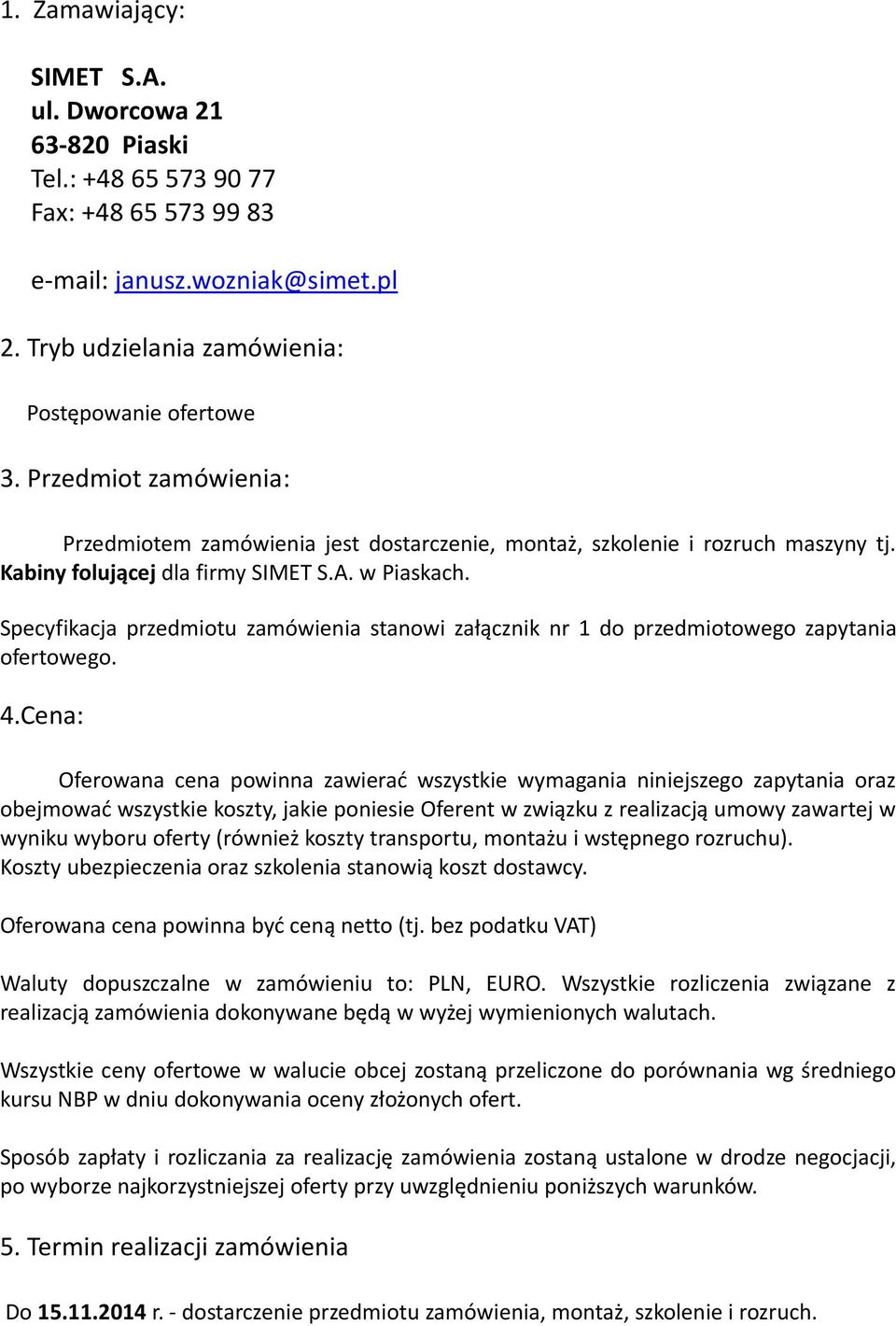 1. Zamawiający:

SIMET S.A.
ul. Dworcowa 21
63-820 Piaski
Tel.: +48 65 573 90 77
Fax: +48 65 573 99 83

e-mail: janusz.wozniak@simet.pl

2. Tryb udzielania zamówienia:

Postępowanie ofertowe

3. Przedmiot zamówienia:

Przedmiotem zamówienia jest dostarczenie, montaż, szkolenie i rozruch maszyny tj. Kabiny folującej dla firmy SIMET S.A. w Piaskach.

Specyfikacja przedmiotu zamówienia stanowi załącznik nr 1 do przedmiotowego zapytania ofertowego.

4.Cena:

Oferowana cena powinna zawierać wszystkie wymagania niniejszego zapytania oraz obejmować wszystkie koszty, jakie poniesie Oferent w związku z realizacją umowy zawartej w wyniku wyboru oferty (również koszty transportu, montażu i wstępnego rozruchu). Koszty ubezpieczenia oraz szkolenia stanowią koszt dostawcy.

Oferowana cena powinna być ceną netto (tj. bez podatku VAT)

Waluty dopuszczalne w zamówieniu to: PLN, EURO. Wszystkie rozliczenia związane z realizacją zamówienia dokonywane będą w wyżej wymienionych walutach.

Wszystkie ceny ofertowe w walucie obcej zostaną przeliczone do porównania wg średniego kursu NBP w dniu dokonywania oceny złożonych ofert.

Sposób zapłaty i rozliczania za realizację zamówienia zostaną ustalone w drodze negocjacji, po wyborze najkorzystniejszej oferty przy uwzględnieniu poniższych warunków.

5. Termin realizacji zamówienia

Do 15.11.2014 r. - dostarczenie przedmiotu zamówienia, montaż, szkolenie i rozruch.